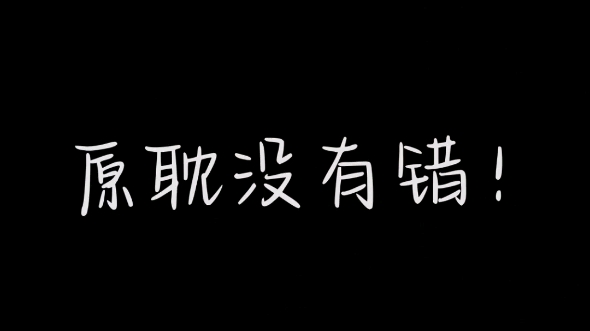 原耽没有错！